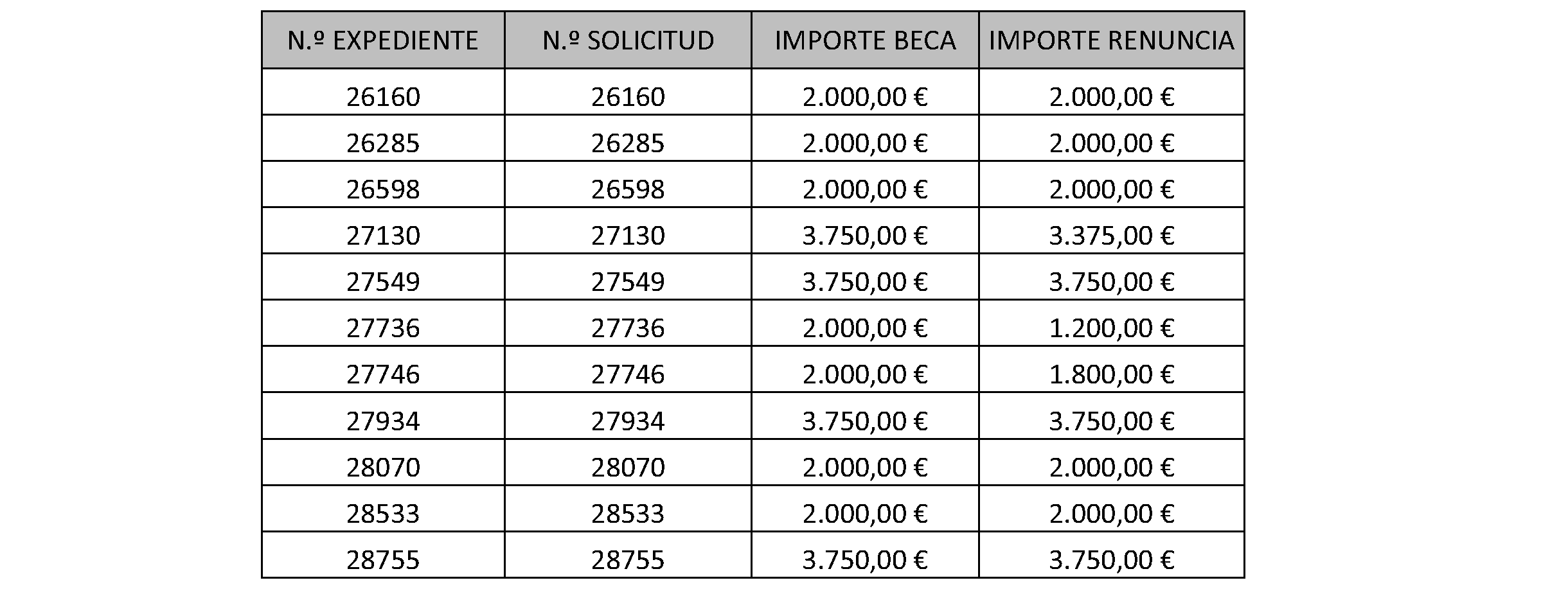 | N.º EXPEDIENTE | N.º SOLICITUD | IMPORTE BECA | IMPORTE RENUNCIA |
|---|---|---|---|
| 26160 | 26160 | 2.000,00 € | 2.000,00 € |
| 26285 | 26285 | 2.000,00 € | 2.000,00 € |
| 26598 | 26598 | 2.000,00 € | 2.000,00 € |
| 27130 | 27130 | 3.750,00 € | 3.375,00 € |
| 27549 | 27549 | 3.750,00 € | 3.750,00 € |
| 27736 | 27736 | 2.000,00 € | 1.200,00 € |
| 27746 | 27746 | 2.000,00 € | 1.800,00 € |
| 27934 | 27934 | 3.750,00 € | 3.750,00 € |
| 28070 | 28070 | 2.000,00 € | 2.000,00 € |
| 28533 | 28533 | 2.000,00 € | 2.000,00 € |
| 28755 | 28755 | 3.750,00 € | 3.750,00 € |